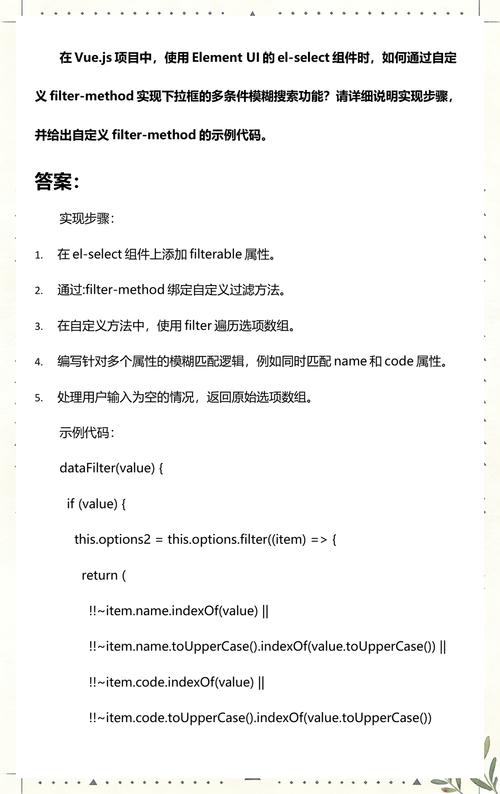 在 Vue.js 项目中，使用 Element UI 的 el-select 组件时，如何通过自定义 filter-method 实现下拉框的多条件模糊搜索功能？请详细说明实现步骤，并给出自定义 filter-method 的示例代码。

答案：

实现步骤：

1. 在 el-select 组件上添加 filterable 属性。

2. 通过:filter-method 绑定自定义过滤方法。

3. 在自定义方法中，使用 filter 遍历选项数组。

4. 编写针对多个属性的模糊匹配逻辑，例如同时匹配 name 和 code 属性。

5. 处理用户输入为空的情况，返回原始选项数组。

示例代码：

dataFilter(value) {

if (value) {

this.options2 = this.options.filter((item) => {

return (

!!~item.name.indexOf(value) ||

!!~item.name.toUpperCase().indexOf(value.toUpperCase()) ||

!!~item.code.indexOf(value) ||

!!~item.code.toUpperCase().indexOf(value.toUpperCase())